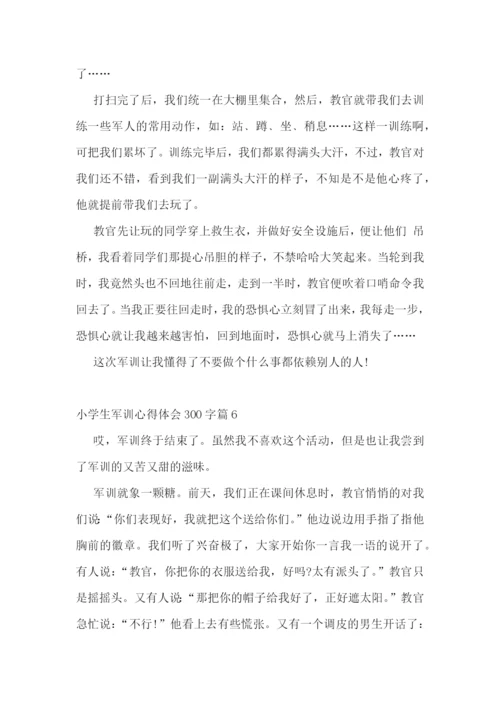 了……

打扫完了后，我们统一在大棚里集合，然后，教官就带我们去训练一些军人的常用动作，如：站、蹲、坐、稍息……这样一训练啊，可把我们累坏了。训练完毕后，我们都累得满头大汗，不过，教官对我们还不错，看到我们一副满头大汗的样子，不知是不是他心疼了，他就提前带我们去玩了。

教官先让玩的同学穿上救生衣，并做好安全设施后，便让他们 吊桥，我看着同学们那提心吊胆的样子，不禁哈哈大笑起来。当轮到我时，我竟然头也不回地往前走，走到一半时，教官便吹着口哨命令我回去了。当我正要往回走时，我的恐惧心立刻冒了出来，我每走一步，恐惧心就让我越来越害怕，回到地面时，恐惧心就马上消失了……

这次军训让我懂得了不要做个什么事都依赖别人的人!

小学生军训心得体会 300 字篇 6

哎，军训终于结束了。虽然我不喜欢这个活动，但是也让我尝到了军训的又苦又甜的滋味。

军训就象一颗糖。前天，我们正在课间休息时，教官悄悄的对我们说“你们表现好，我就把这个送给你们。”他边说边用手指了指他胸前的徽章。我们听了兴奋极了，大家开始你一言我一语的说开了。有人说：“教官，你把你的衣服送给我，好吗?太有派头了。”教官只是摇摇头。又有人说“那把你的帽子给我好了，正好遮太阳。”教官急忙说：“不行!”他看上去有些慌张。又有一个调皮的男生开话了：